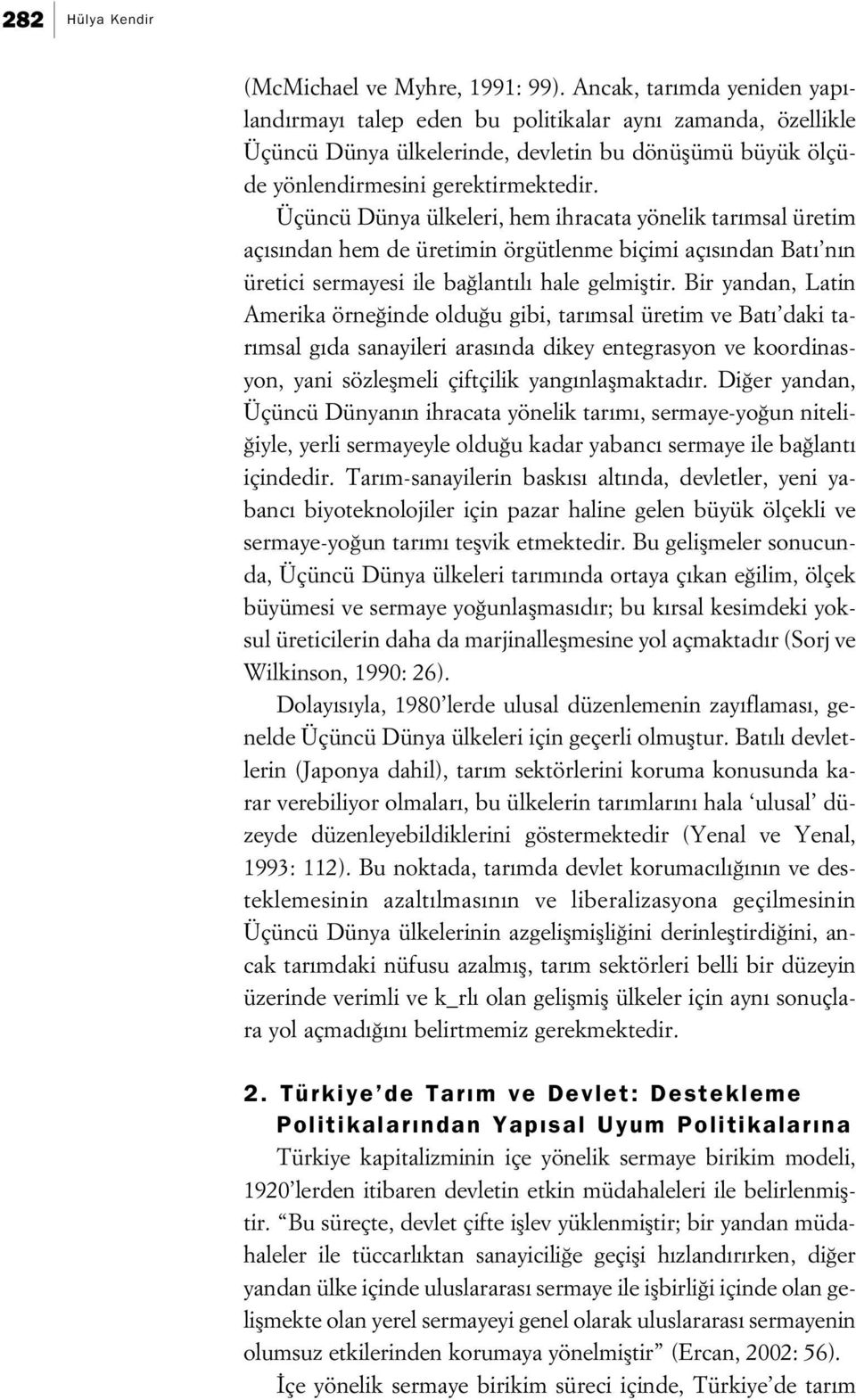 282 Hülya Kendir

(McMichael ve Myhre, 1991: 99). Ancak, tarımda yeniden yapılandırmayı talep eden bu politikalar aynı zamanda, özellikle Üçüncü Dünya ülkelerinde, devletin bu dönüşümü büyük ölçüde yönlendirmesini gerektirmektedir. Üçüncü Dünya ülkeleri, hem ihracata yönelik tarımsal üretim açısından hem de üretimin örgütlenme biçimi açısından Batı'nın üretici sermayesi ile bağlantılı hale gelmiştir. Bir yandan, Latin Amerika örneğinde olduğu gibi, tarımsal üretim ve Batı'daki tarımsal gıda sanayileri arasında dikey entegrasyon ve koordinasyon, yani sözleşmeli çiftçilik yangınlaşmaktadır. Diğer yandan, Üçüncü Dünyanın ihracata yönelik tarımı, sermaye-yoğun niteliğiyle, yerli sermayeyle olduğu kadar yabancı sermaye ile bağlantı içindedir. Tarım-sanayilerin baskısı altında, devletler, yeni yabancı biyoteknolojiler için pazar haline gelen büyük ölçekli ve sermaye-yoğun tarımı teşvik etmektedir. Bu gelişmeler sonucunda, Üçüncü Dünya ülkeleri tarımında ortaya çıkan eğilim, ölçek büyümesi ve sermaye yoğunlaşmasıdır; bu kırsal kesimdeki yoksul üreticilerin daha da marjinalleşmesine yol açmaktadır (Sorj ve Wilkinson, 1990: 26).

Dolayısıyla, 1980'lerde ulusal düzenlemenin zayıflaması, genelde Üçüncü Dünya ülkeleri için geçerli olmuştur. Batılı devletlerin (Japonya dahil), tarım sektörlerini koruma konusunda karar verebiliyor olmaları, bu ülkelerin tarımlarını hala 'ulusal' düzeyde düzenleyebildiklerini göstermektedir (Yenal ve Yenal, 1993: 112). Bu noktada, tarımda devlet korumacılığının ve desteklemesinin azaltılmasının ve liberalizasyona geçilmesinin Üçüncü Dünya ülkelerinin azgelişmişliğini derinleştirdiğini, ancak tarımdaki nüfusu azalmış, tarım sektörleri belli bir düzeyin üzerinde verimli ve k_rlı olan gelişmiş ülkeler için aynı sonuçlara yol açmadığını belirtmemiz gerekmektedir.

2. Türkiye'de Tarım ve Devlet: Destekleme Politikalarından Yapısal Uyum Politikalarına

Türkiye kapitalizminin içe yönelik sermaye birikim modeli, 1920'lerden itibaren devletin etkin müdahaleleri ile belirlenmiştir. "Bu süreçte, devlet çifte işlev yüklenmiştir; bir yandan müdahaleler ile tüccarlıktan sanayiciliğe geçişi hızlandırırken, diğer yandan ülke içinde uluslararası sermaye ile işbirliği içinde olan gelişmekte olan yerel sermayeyi genel olarak uluslararası sermayenin olumsuz etkilerinden korumaya yönelmiştir" (Ercan, 2002: 56).

İçe yönelik sermaye birikim süreci içinde, Türkiye'de tarım